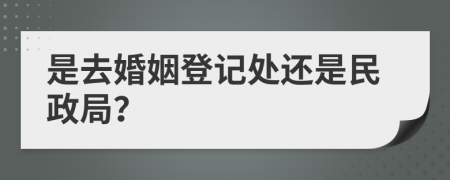 是去婚姻登记处还是民政局?